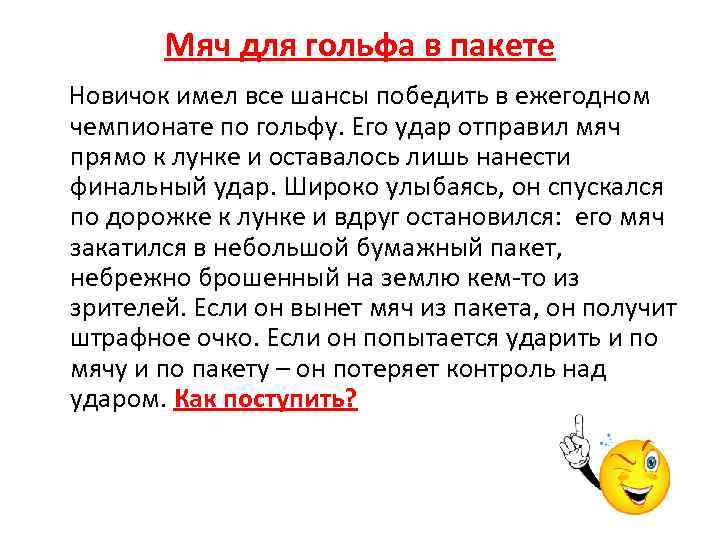 Мяч для гольфа в пакете

Новичок имел все шансы победить в ежегодном чемпионате по гольфу. Его удар отправил мяч прямо к лунке и оставалось лишь нанести финальный удар. Широко улыбаясь, он спускался по дорожке к лунке и вдруг остановился: его мяч закатился в небольшой бумажный пакет, небрежно брошенный на землю кем-то из зрителей. Если он вынет мяч из пакета, он получит штрафное очко. Если он попытается ударить и по мячу и по пакету – он потеряет контроль над ударом. Как поступить?